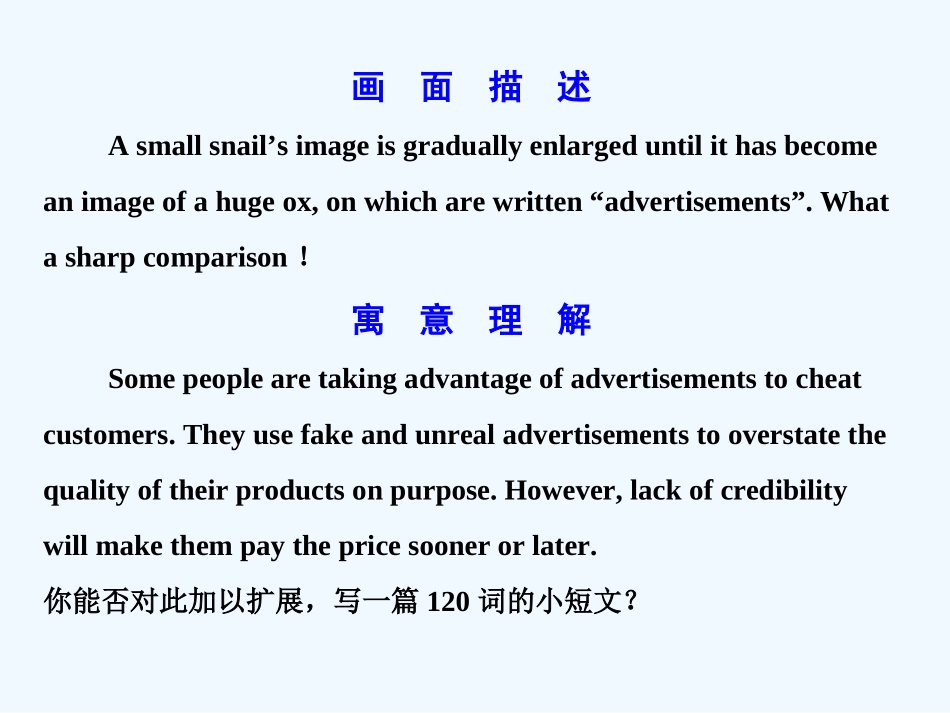 画 面 描 述

A small snail’s image is gradually enlarged until it has become an image of a huge ox, on which are written “advertisements”. What a sharp comparison！

寓 意 理 解

Some people are taking advantage of advertisements to cheat customers. They use fake and unreal advertisements to overstate the quality of their products on purpose. However, lack of credibility will make them pay the price sooner or later.

你能否对此加以扩展，写一篇 120 词的小短文?